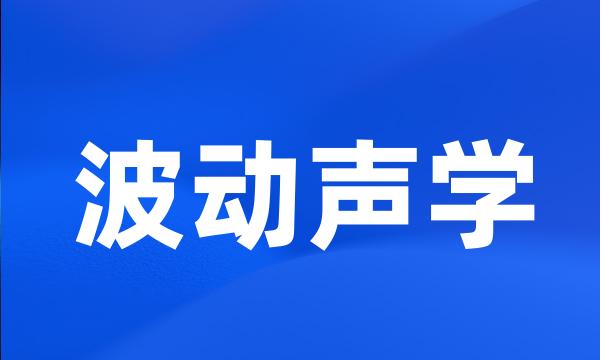 波动声学